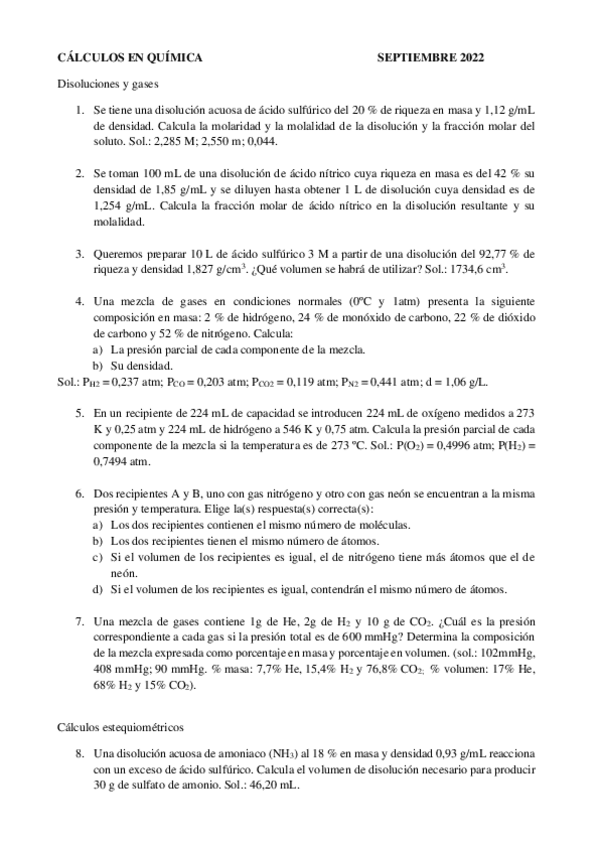 CÁLCULOS EN QUÍMICA SEPTIEMBRE 2022

Disoluciones y gases

1. Se tiene una disolución acuosa de ácido sulfúrico del 20 % de riqueza en masa y 1,12 g/mL de densidad. Calcula la molaridad y la molalidad de la disolución y la fracción molar del soluto. Sol.: 2,285 M; 2,550 m; 0,044.

2. Se toman 100 mL de una disolución de ácido nítrico cuya riqueza en masa es del 42 % su densidad de 1,85 g/mL y se diluyen hasta obtener 1 L de disolución cuya densidad es de 1,254 g/mL. Calcula la fracción molar de ácido nítrico en la disolución resultante y su molalidad.

3. Queremos preparar 10 L de ácido sulfúrico 3 M a partir de una disolución del 92,77 % de riqueza y densidad 1,827 g/cm$^3$. ¿Qué volumen se habrá de utilizar? Sol.: 1734,6 cm$^3$.

4. Una mezcla de gases en condiciones normales (0ºC y 1atm) presenta la siguiente composición en masa: 2 % de hidrógeno, 24 % de monóxido de carbono, 22 % de dióxido de carbono y 52 % de nitrógeno. Calcula:
a) La presión parcial de cada componente de la mezcla.
b) Su densidad.
Sol.: $P_{H2}$ = 0,237 atm; $P_{CO}$ = 0,203 atm; $P_{CO2}$ = 0,119 atm; $P_{N2}$ = 0,441 atm; d = 1,06 g/L.

5. En un recipiente de 224 mL de capacidad se introducen 224 mL de oxígeno medidos a 273 K y 0,25 atm y 224 mL de hidrógeno a 546 K y 0,75 atm. Calcula la presión parcial de cada componente de la mezcla si la temperatura es de 273 ºC. Sol.: P($O_2$) = 0,4996 atm; P($H_2$) = 0,7494 atm.

6. Dos recipientes A y B, uno con gas nitrógeno y otro con gas neón se encuentran a la misma presión y temperatura. Elige la(s) respuesta(s) correcta(s):
a) Los dos recipientes contienen el mismo número de moléculas.
b) Los dos recipientes tienen el mismo número de átomos.
c) Si el volumen de los recipientes es igual, el de nitrógeno tiene más átomos que el de neón.
d) Si el volumen de los recipientes es igual, contendrán el mismo número de átomos.

7. Una mezcla de gases contiene 1g de He, 2g de $H_2$ y 10 g de $CO_2$. ¿Cuál es la presión correspondiente a cada gas si la presión total es de 600 mmHg? Determina la composición de la mezcla expresada como porcentaje en masa y porcentaje en volumen. (sol.: 102mmHg, 408 mmHg; 90 mmHg. % masa: 7,7% He, 15,4% $H_2$ y 76,8% $CO_2$; % volumen: 17% He, 68% $H_2$ y 15% $CO_2$).

Cálculos estequiométricos

8. Una disolución acuosa de amoniaco ($NH_3$) al 18 % en masa y densidad 0,93 g/mL reacciona con un exceso de ácido sulfúrico. Calcula el volumen de disolución necesario para producir 30 g de sulfato de amonio. Sol.: 46,20 mL.